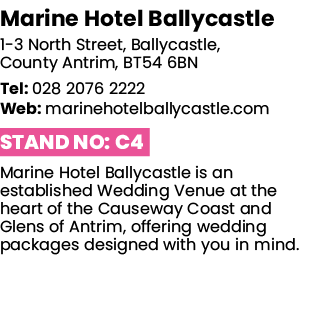 Marine Hotel Ballycastle

1-3 North Street, Ballycastle, County Antrim, BT54 6BN

Tel: 028 2076 2222
Web: marinehotelballycastle.com

STAND NO: C4

Marine Hotel Ballycastle is an established Wedding Venue at the heart of the Causeway Coast and Glens of Antrim, offering wedding packages designed with you in mind.